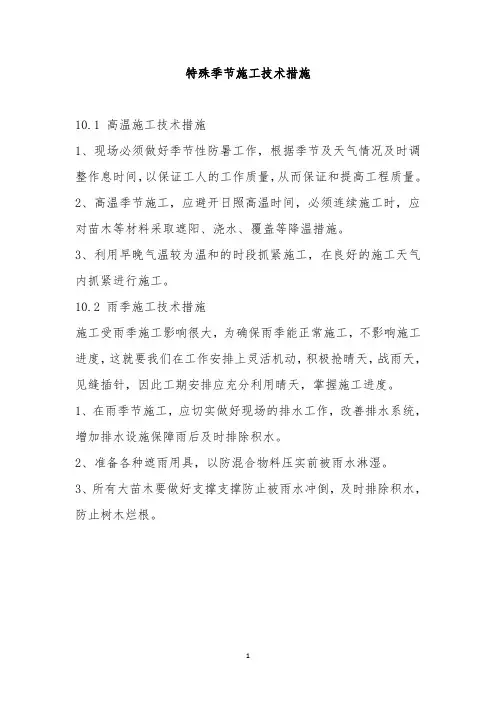 特殊季节施工技术措施

10.1 高温施工技术措施

1、现场必须做好季节性防暑工作，根据季节及天气情况及时调整作息时间，以保证工人的工作质量，从而保证和提高工程质量。

2、高温季节施工，应避开日照高温时间，必须连续施工时，应对苗木等材料采取遮阳、浇水、覆盖等降温措施。

3、利用早晚气温较为温和的时段抓紧施工，在良好的施工天气内抓紧进行施工。

10.2 雨季施工技术措施

施工受雨季施工影响很大，为确保雨季能正常施工，不影响施工进度，这就要我们在工作安排上灵活机动，积极抢晴天，战雨天，见缝插针，因此工期安排应充分利用晴天，掌握施工进度。

1、在雨季节施工，应切实做好现场的排水工作，改善排水系统，增加排水设施保障雨后及时排除积水。

2、准备各种遮雨用具，以防混合物料压实前被雨水淋湿。

3、所有大苗木要做好支撑支撑防止被雨水冲倒，及时排除积水，防止树木烂根。

1